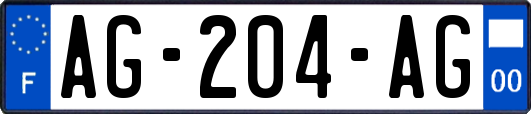 F

AG-204-AG

00